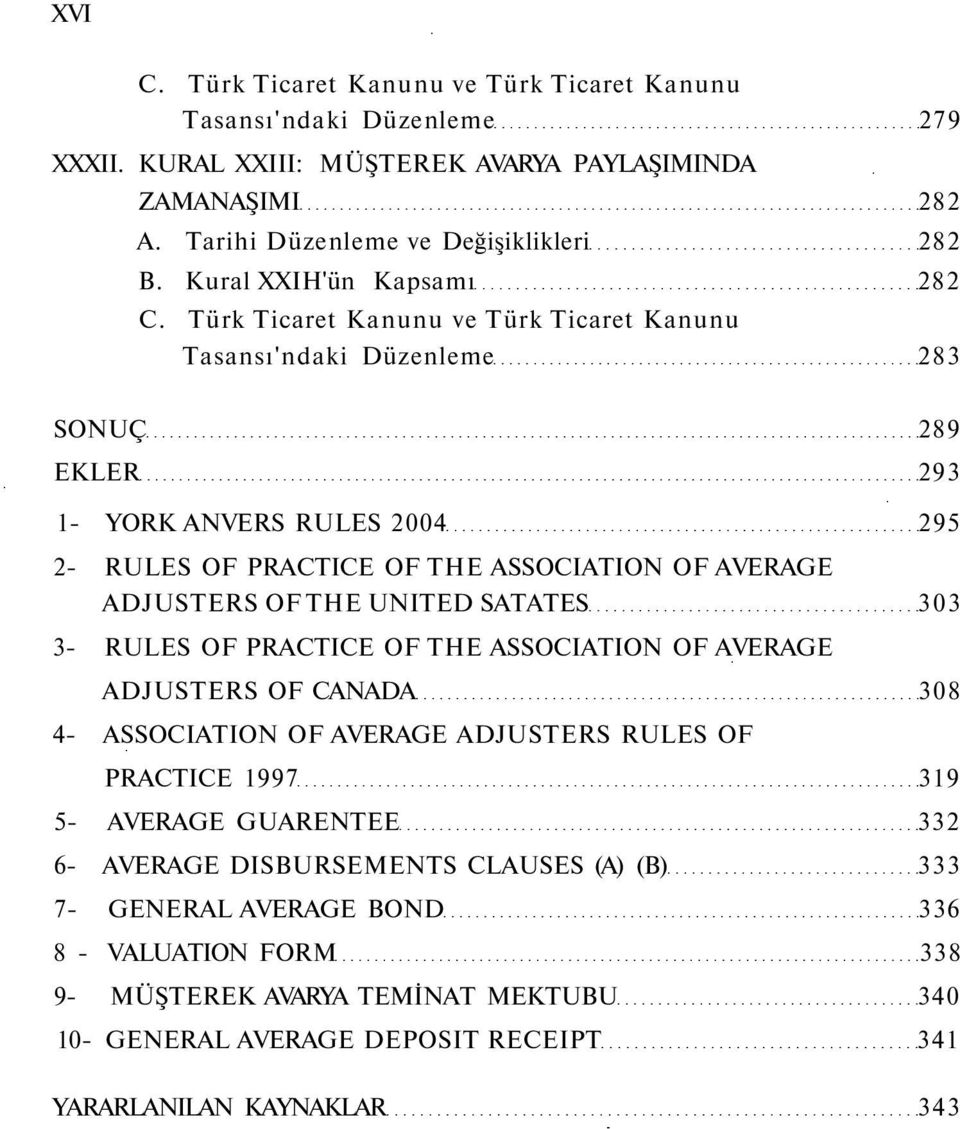 XVI

C. Türk Ticaret Kanunu ve Türk Ticaret Kanunu Tasansı'ndaki Düzenleme 279

XXXII. KURAL XXIII: MÜŞTEREK AVARYA PAYLAŞIMINDA ZAMANAŞIMI 282

A. Tarihi Düzenleme ve Değişiklikleri 282

B. Kural XXIH'ün Kapsamı 282

C. Türk Ticaret Kanunu ve Türk Ticaret Kanunu Tasansı'ndaki Düzenleme 283

SONUÇ 289

EKLER 293

1- YORK ANVERS RULES 2004 295

2- RULES OF PRACTICE OF THE ASSOCIATION OF AVERAGE ADJUSTERS OF THE UNITED SATATES 303

3- RULES OF PRACTICE OF THE ASSOCIATION OF AVERAGE ADJUSTERS OF CANADA 308

4- ASSOCIATION OF AVERAGE ADJUSTERS RULES OF PRACTICE 1997 319

5- AVERAGE GUARENTEE 332

6- AVERAGE DISBURSEMENTS CLAUSES (A) (B) 333

7- GENERAL AVERAGE BOND 336

8 - VALUATION FORM 338

9- MÜŞTEREK AVARYA TEMİNAT MEKTUBU 340

10- GENERAL AVERAGE DEPOSIT RECEIPT 341

YARARLANILAN KAYNAKLAR 343